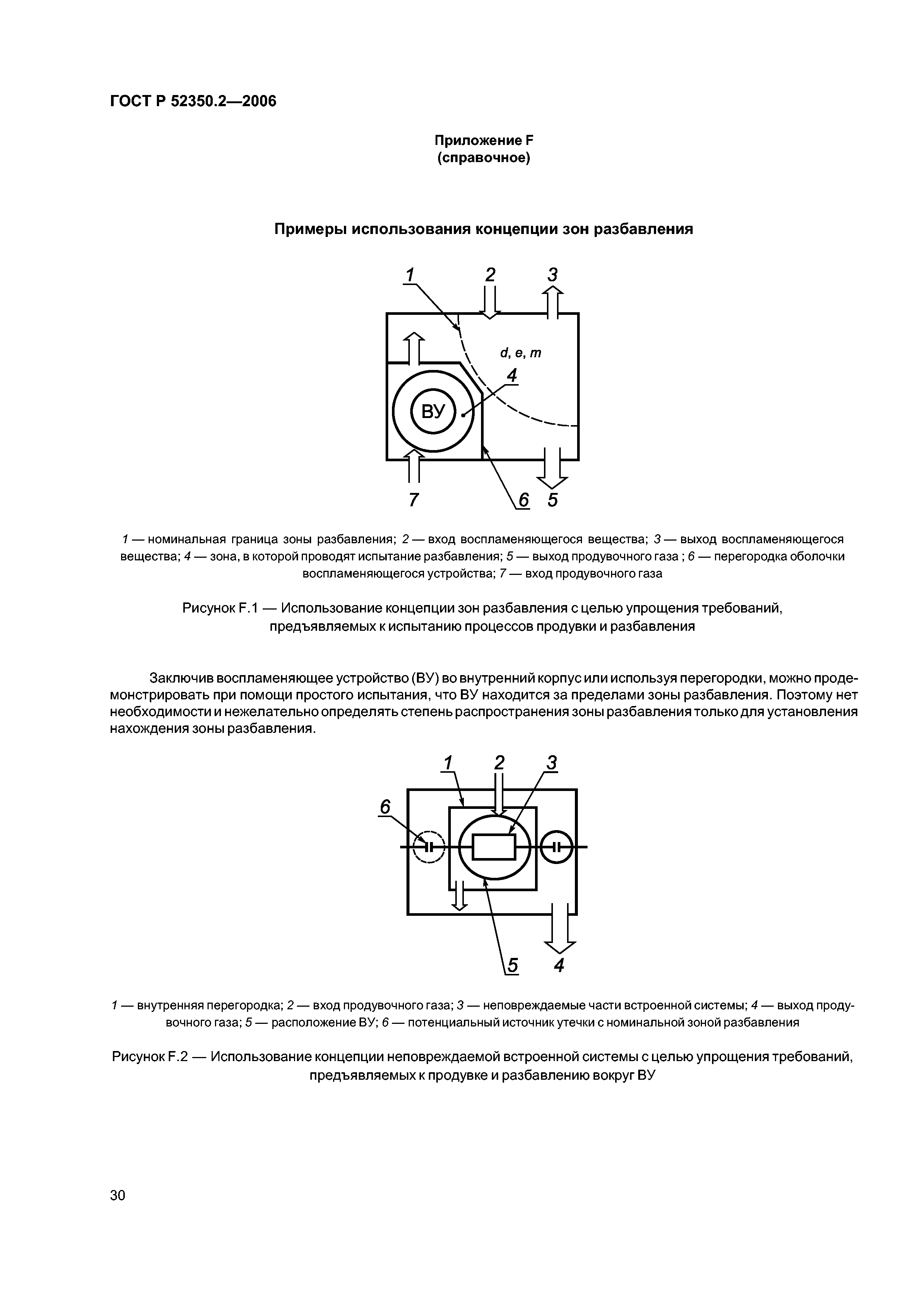 ГОСТ Р 52350.2—2006

Приложение F
(справочное)

Примеры использования концепции зон разбавления

1 2 3

d, e, m

4

ВУ

7 6 5

1 — номинальная граница зоны разбавления; 2 — вход воспламеняющегося вещества; 3 — выход воспламеняющегося вещества; 4 — зона, в которой проводят испытание разбавления; 5 — выход продувочного газа ; 6 — перегородка оболочки воспламеняющегося устройства; 7 — вход продувочного газа

Рисунок F.1 — Использование концепции зон разбавления с целью упрощения требований, предъявляемых к испытанию процессов продувки и разбавления

Заключив воспламеняющее устройство (ВУ) во внутренний корпус или используя перегородки, можно продемонстрировать при помощи простого испытания, что ВУ находится за пределами зоны разбавления. Поэтому нет необходимости и нежелательно определять степень распространения зоны разбавления только для установления нахождения зоны разбавления.

1 2 3

6

5 4

1 — внутренняя перегородка; 2 — вход продувочного газа; 3 — неповреждаемые части встроенной системы; 4 — выход продувочного газа; 5 — расположение ВУ; 6 — потенциальный источник утечки с номинальной зоной разбавления

Рисунок F.2 — Использование концепции неповреждаемой встроенной системы с целью упрощения требований, предъявляемых к продувке и разбавлению вокруг ВУ

30